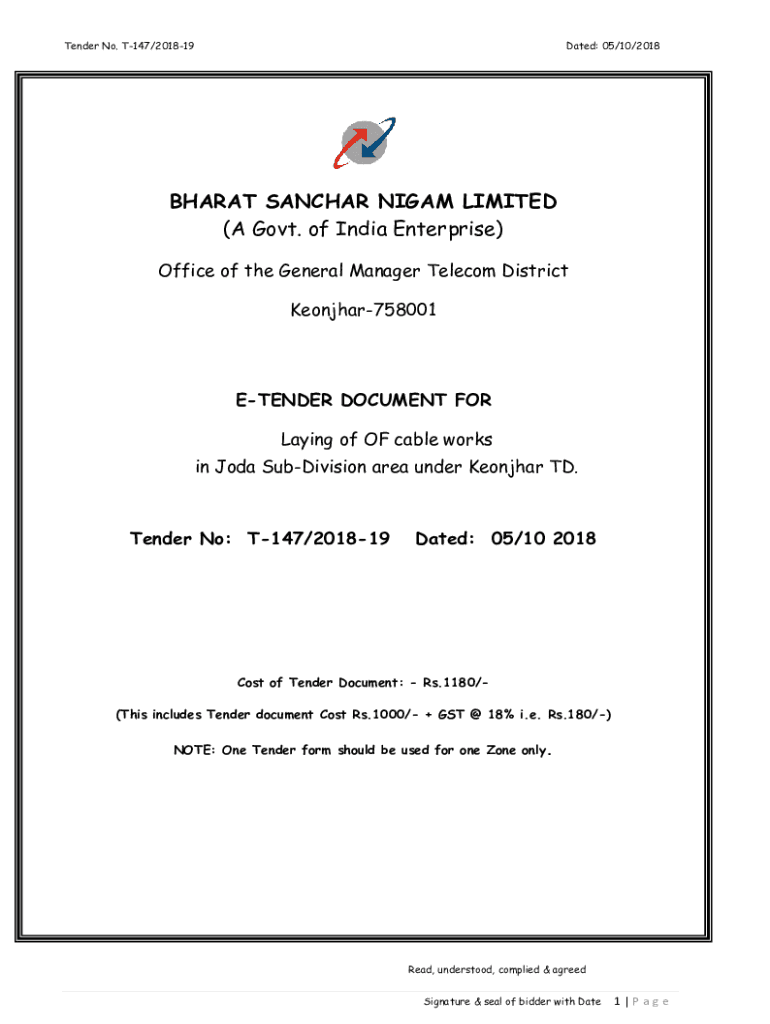 Tender No. T-147/2018-19

Dated: 05/10/2018

BHARAT SANCHAR NIGAM LIMITED
(A Govt. of India Enterprise)

Office of the General Manager Telecom District

Keonjhar-758001

E-TENDER DOCUMENT FOR

Laying of OF cable works
in Joda Sub-Division area under Keonjhar TD.

Tender No: T-147/2018-19 Dated: 05/10 2018

Cost of Tender Document: - Rs.1180/-

(This includes Tender document Cost Rs.1000/- + GST @ 18% i.e. Rs.180/-)

NOTE: One Tender form should be used for one Zone only.

Read, understood, complied & agreed

Signature & seal of bidder with Date 1 | P a g e